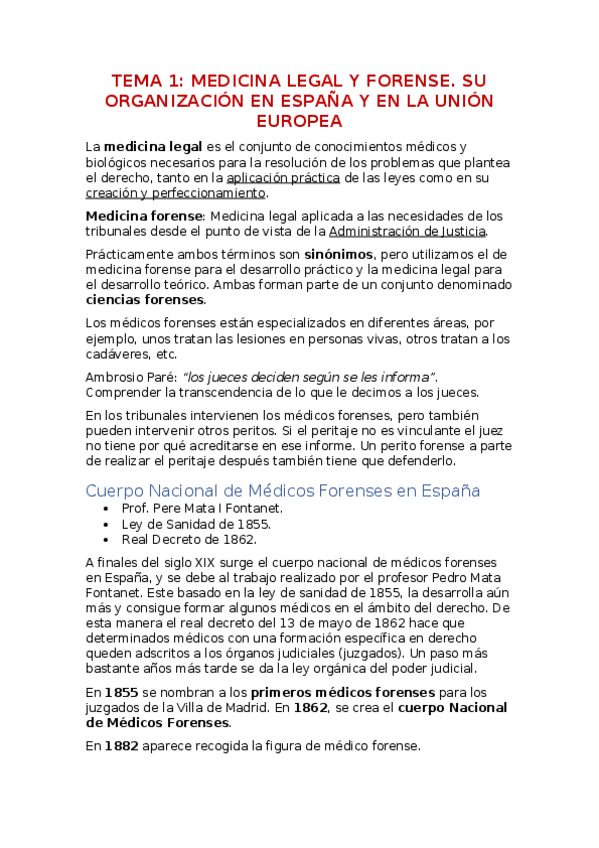 TEMA 1: MEDICINA LEGAL Y FORENSE. SU ORGANIZACIÓN EN ESPAÑA Y EN LA UNIÓN EUROPEA

La medicina legal es el conjunto de conocimientos médicos y biológicos necesarios para la resolución de los problemas que plantea el derecho, tanto en la aplicación práctica de las leyes como en su creación y perfeccionamiento.

Medicina forense: Medicina legal aplicada a las necesidades de los tribunales desde el punto de vista de la Administración de Justicia.

Prácticamente ambos términos son sinónimos, pero utilizamos el de medicina forense para el desarrollo práctico y la medicina legal para el desarrollo teórico. Ambas forman parte de un conjunto denominado ciencias forenses.

Los médicos forenses están especializados en diferentes áreas, por ejemplo, unos tratan las lesiones en personas vivas, otros tratan a los cadáveres, etc.

Ambrosio Paré: "los jueces deciden según se les informa". Comprender la transcendencia de lo que le decimos a los jueces.

En los tribunales intervienen los médicos forenses, pero también pueden intervenir otros peritos. Si el peritaje no es vinculante el juez no tiene por qué acreditarse en ese informe. Un perito forense a parte de realizar el peritaje después también tiene que defenderlo.

Cuerpo Nacional de Médicos Forenses en España

• Prof. Pere Mata I Fontanet.
• Ley de Sanidad de 1855.
• Real Decreto de 1862.

A finales del siglo XIX surge el cuerpo nacional de médicos forenses en España, y se debe al trabajo realizado por el profesor Pedro Mata Fontanet. Este basado en la ley de sanidad de 1855, la desarrolla aún más y consigue formar algunos médicos en el ámbito del derecho. De esta manera el real decreto del 13 de mayo de 1862 hace que determinados médicos con una formación específica en derecho queden adscritos a los órganos judiciales (juzgados). Un paso más bastante años más tarde se da la ley orgánica del poder judicial.

En 1855 se nombran a los primeros médicos forenses para los juzgados de la Villa de Madrid. En 1862, se crea el cuerpo Nacional de Médicos Forenses.

En 1882 aparece recogida la figura de médico forense.